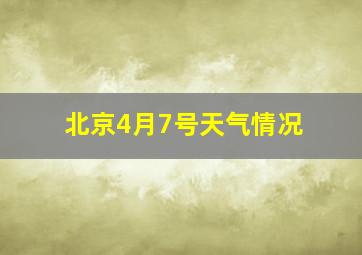 北京4月7号天气情况